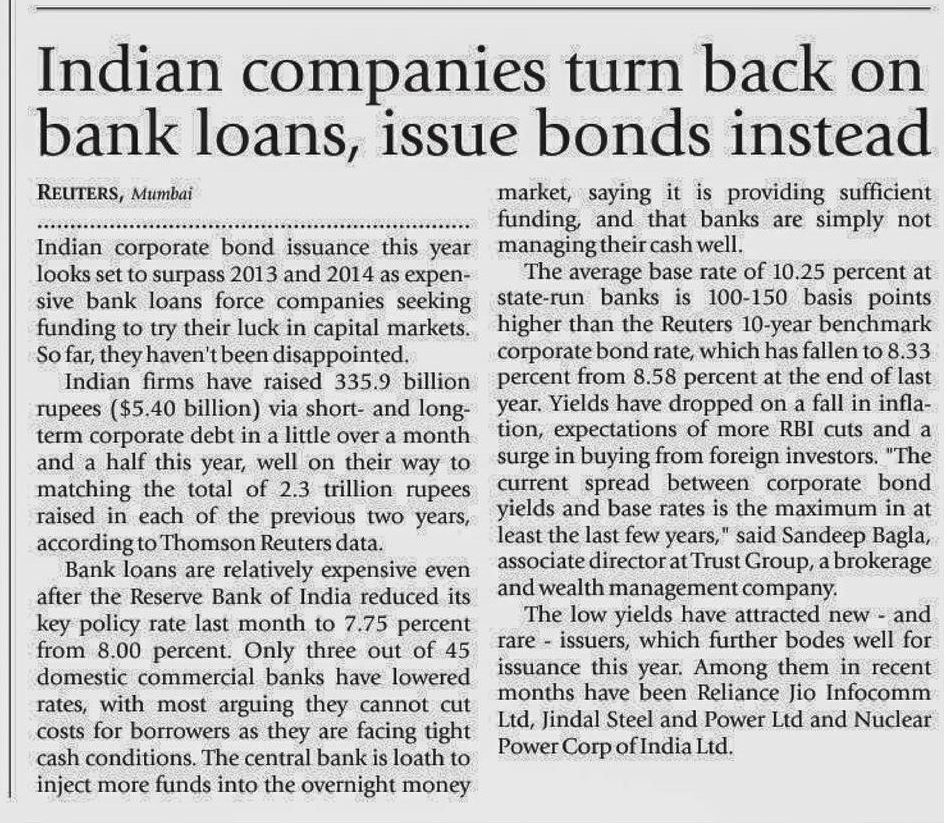 Indian companies turn back on bank loans, issue bonds instead

REUTERS, Mumbai

Indian corporate bond issuance this year looks set to surpass 2013 and 2014 as expensive bank loans force companies seeking funding to try their luck in capital markets. So far, they haven't been disappointed.

Indian firms have raised 335.9 billion rupees ($5.40 billion) via short- and long-term corporate debt in a little over a month and a half this year, well on their way to matching the total of 2.3 trillion rupees raised in each of the previous two years, according to Thomson Reuters data.

Bank loans are relatively expensive even after the Reserve Bank of India reduced its key policy rate last month to 7.75 percent from 8.00 percent. Only three out of 45 domestic commercial banks have lowered rates, with most arguing they cannot cut costs for borrowers as they are facing tight cash conditions. The central bank is loath to inject more funds into the overnight money market, saying it is providing sufficient funding, and that banks are simply not managing their cash well.

The average base rate of 10.25 percent at state-run banks is 100-150 basis points higher than the Reuters 10-year benchmark corporate bond rate, which has fallen to 8.33 percent from 8.58 percent at the end of last year. Yields have dropped on a fall in inflation, expectations of more RBI cuts and a surge in buying from foreign investors. "The current spread between corporate bond yields and base rates is the maximum in at least the last few years," said Sandeep Bagla, associate director at Trust Group, a brokerage and wealth management company.

The low yields have attracted new - and rare - issuers, which further bodes well for issuance this year. Among them in recent months have been Reliance Jio Infocomm Ltd, Jindal Steel and Power Ltd and Nuclear Power Corp of India Ltd.